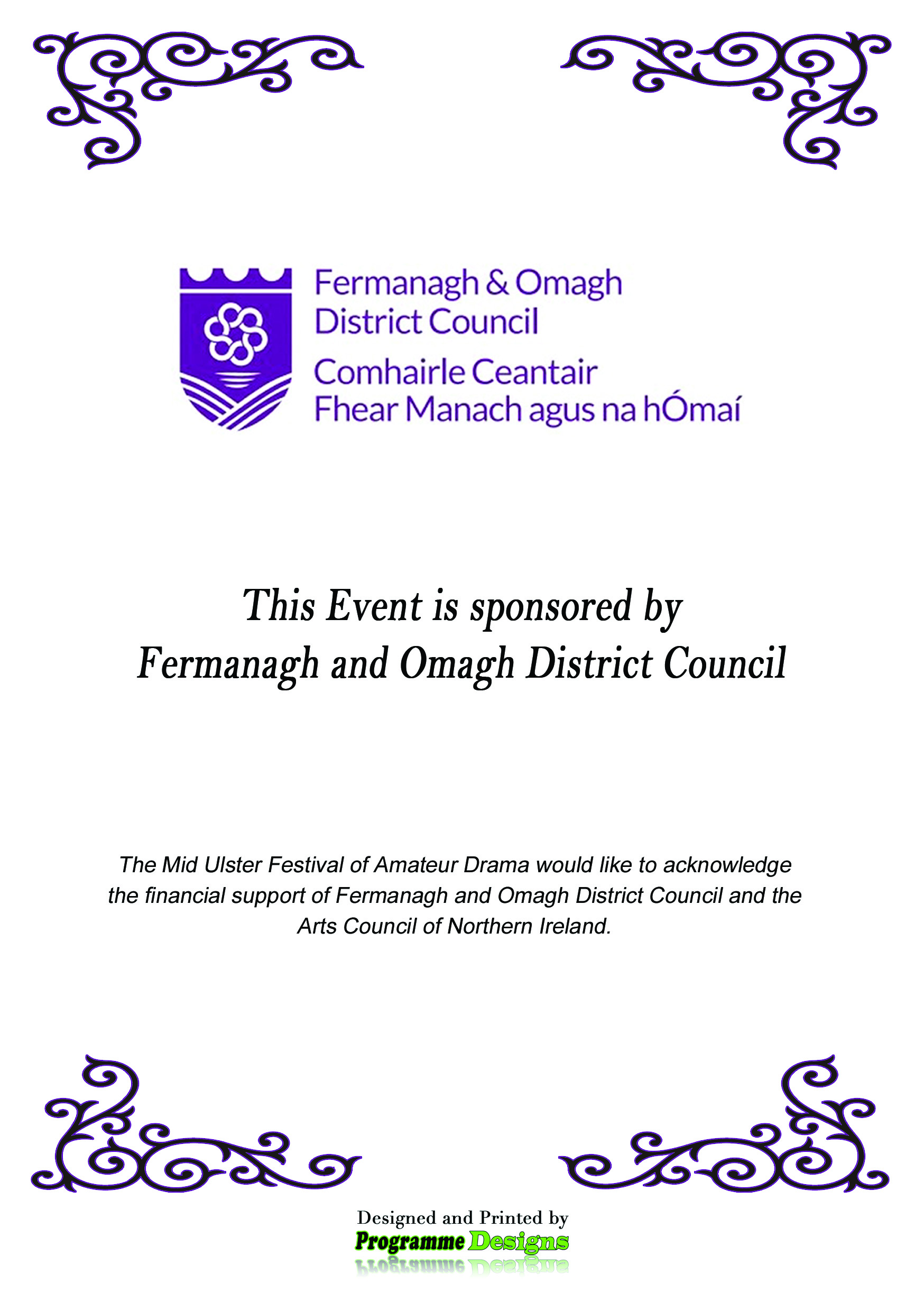 Fermanagh & Omagh District Council
Comhairle Ceantair Fhear Manach agus na hÓmaí

This Event is sponsored by
Fermanagh and Omagh District Council

The Mid Ulster Festival of Amateur Drama would like to acknowledge the financial support of Fermanagh and Omagh District Council and the Arts Council of Northern Ireland.

Designed and Printed by
Programme Designs